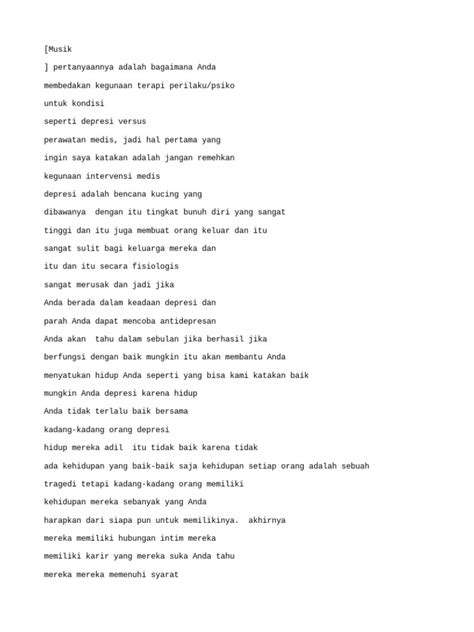 [Musik

] pertanyaannya adalah bagaimana Anda

membedakan kegunaan terapi perilaku/psiko

untuk kondisi

seperti depresi versus

perawatan medis, jadi hal pertama yang

ingin saya katakan adalah jangan remehkan

kegunaan intervensi medis

depresi adalah bencana kucing yang

dibawanya  dengan itu tingkat bunuh diri yang sangat

tinggi dan itu juga membuat orang keluar dan itu

sangat sulit bagi keluarga mereka dan

itu dan itu secara fisiologis

sangat merusak dan jadi jika

Anda berada dalam keadaan depresi dan

parah Anda dapat mencoba antidepresan

Anda akan  tahu dalam sebulan jika berhasil jika

berfungsi dengan baik mungkin itu akan membantu Anda

menyatukan hidup Anda seperti yang bisa kami katakan baik

mungkin Anda depresi karena hidup

Anda tidak terlalu baik bersama

kadang-kadang orang depresi

hidup mereka adil  itu tidak baik karena tidak

ada kehidupan yang baik-baik saja kehidupan setiap orang adalah sebuah

tragedi tetapi kadang-kadang orang memiliki

kehidupan mereka sebanyak yang Anda

harapkan dari siapa pun untuk memilikinya.  akhirnya

mereka memiliki hubungan intim mereka

memiliki karir yang mereka suka Anda tahu

mereka mereka memenuhi syarat